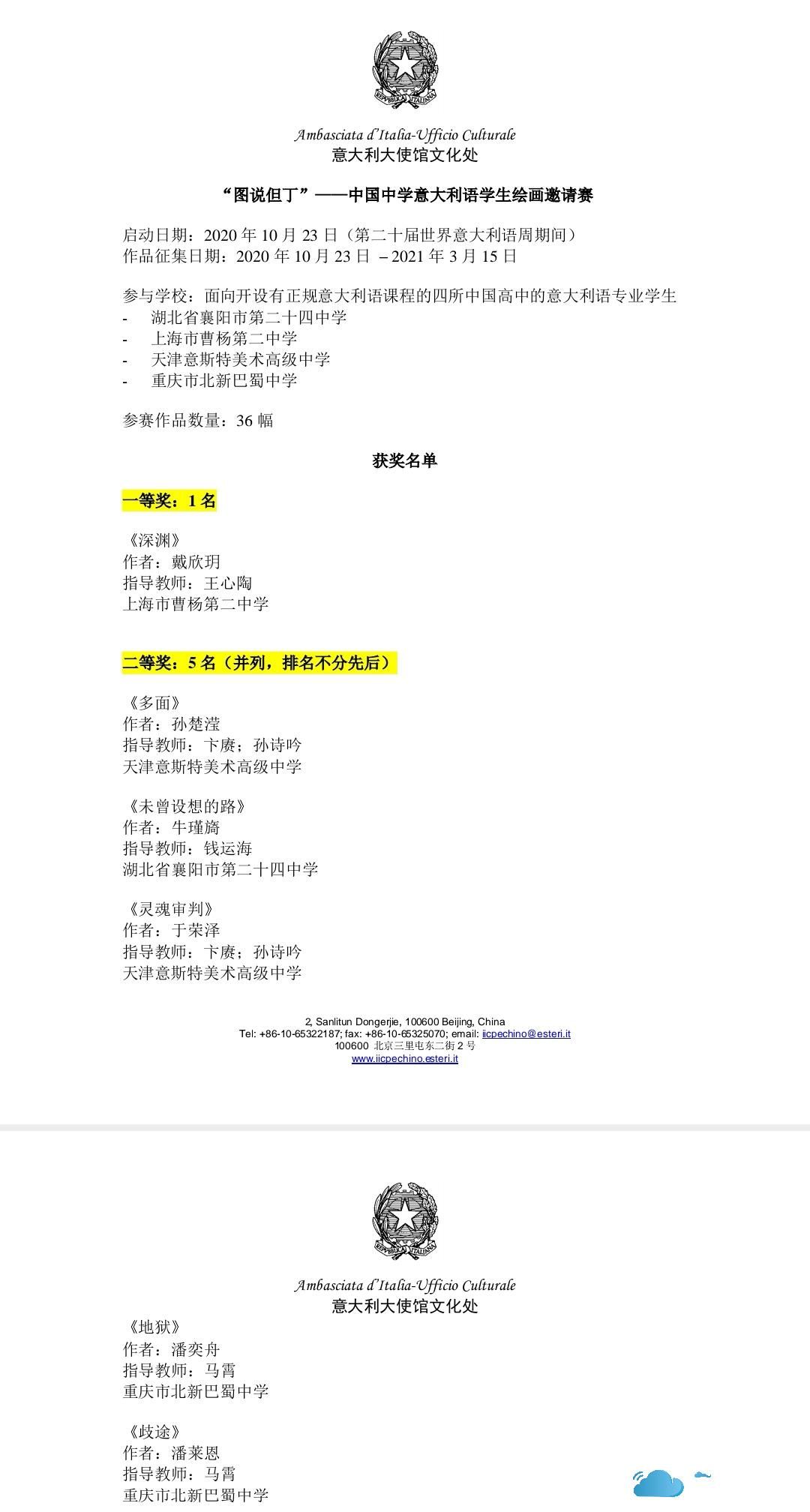 REPVBBLICA ITALIANA

Ambasciata d'Italia-Ufficio Culturale
意大利大使馆文化处

“图说但丁”——中国中学意大利语学生绘画邀请赛

启动日期：2020 年 10 月 23 日（第二十届世界意大利语周期间）
作品征集日期：2020 年 10 月 23 日 – 2021 年 3 月 15 日

参与学校：面向开设有正规意大利语课程的四所中国高中的意大利语专业学生
- 湖北省襄阳市第二十四中学
- 上海市曹杨第二中学
- 天津意斯特美术高级中学
- 重庆市北新巴蜀中学

参赛作品数量：36 幅

获奖名单

一等奖：1 名

《深渊》
作者：戴欣玥
指导教师：王心陶
上海市曹杨第二中学

二等奖：5 名（并列，排名不分先后）

《多面》
作者：孙楚滢
指导教师：卞赓；孙诗吟
天津意斯特美术高级中学

《未曾设想的路》
作者：牛瑾旖
指导教师：钱运海
湖北省襄阳市第二十四中学

《灵魂审判》
作者：于荣泽
指导教师：卞赓；孙诗吟
天津意斯特美术高级中学

2, Sanlitun Dongerjie, 100600 Beijing, China
Tel: +86-10-65322187; fax: +86-10-65325070; email: iicpechino@esteri.it
100600 北京三里屯东二街 2 号
www.iicpechino.esteri.it

REPVBBLICA ITALIANA

Ambasciata d'Italia-Ufficio Culturale
意大利大使馆文化处

《地狱》
作者：潘奕舟
指导教师：马霄
重庆市北新巴蜀中学

《歧途》
作者：潘莱恩
指导教师：马霄
重庆市北新巴蜀中学